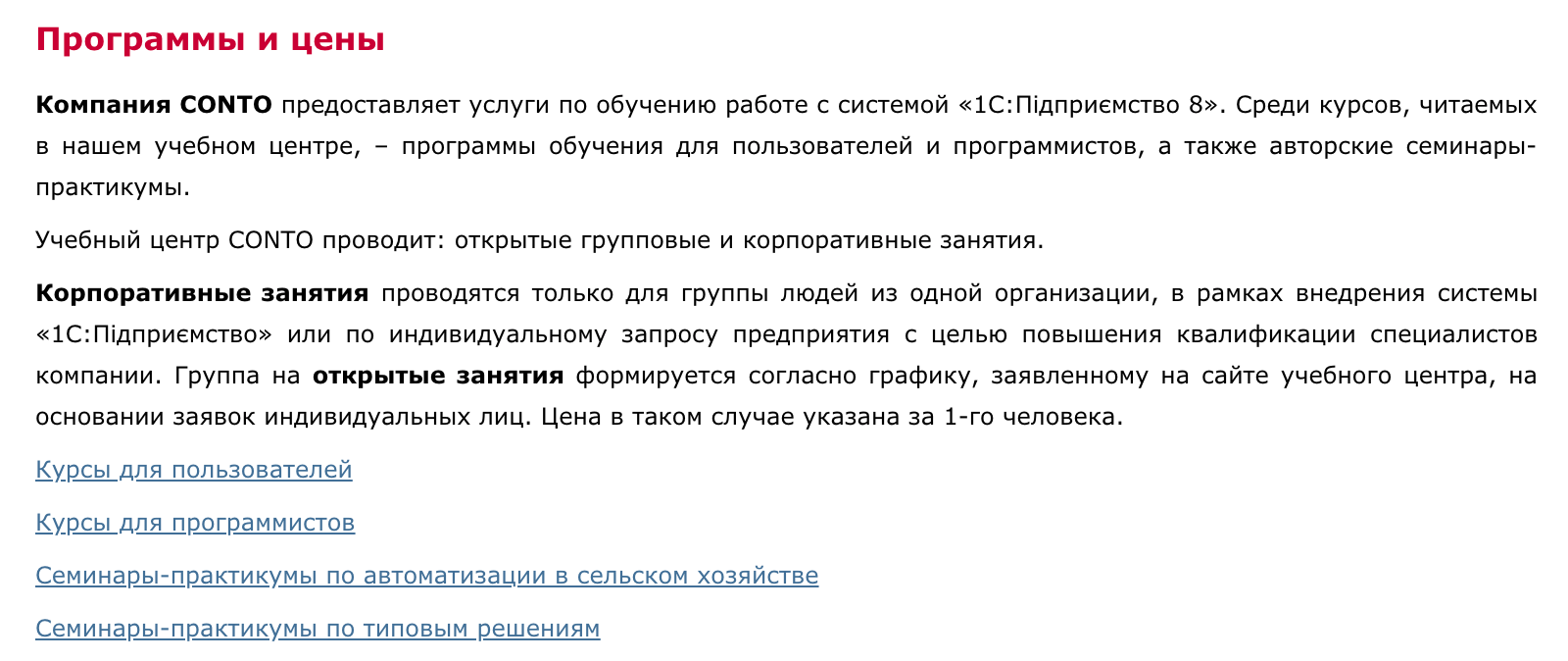 Программы и цены

Компания CONTO предоставляет услуги по обучению работе с системой «1С:Підприємство 8». Среди курсов, читаемых в нашем учебном центре, – программы обучения для пользователей и программистов, а также авторские семинары-практикумы.

Учебный центр CONTO проводит: открытые групповые и корпоративные занятия.

Корпоративные занятия проводятся только для группы людей из одной организации, в рамках внедрения системы «1С:Підприємство» или по индивидуальному запросу предприятия с целью повышения квалификации специалистов компании. Группа на открытые занятия формируется согласно графику, заявленному на сайте учебного центра, на основании заявок индивидуальных лиц. Цена в таком случае указана за 1-го человека.

Курсы для пользователей

Курсы для программистов

Семинары-практикумы по автоматизации в сельском хозяйстве

Семинары-практикумы по типовым решениям